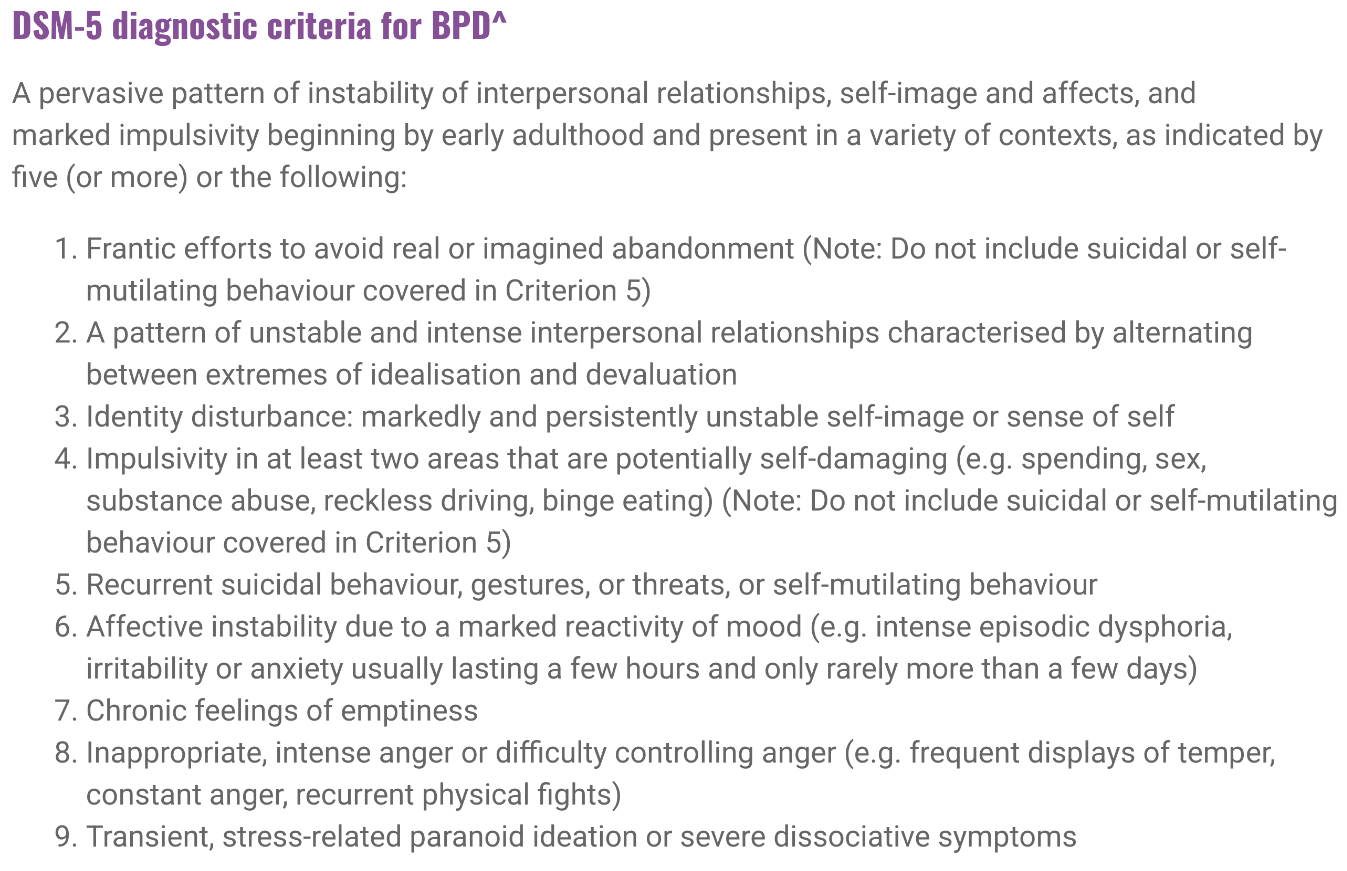 DSM-5 diagnostic criteria for BPD^

A pervasive pattern of instability of interpersonal relationships, self-image and affects, and marked impulsivity beginning by early adulthood and present in a variety of contexts, as indicated by five (or more) or the following:

1. Frantic efforts to avoid real or imagined abandonment (Note: Do not include suicidal or self-mutilating behaviour covered in Criterion 5)
2. A pattern of unstable and intense interpersonal relationships characterised by alternating between extremes of idealisation and devaluation
3. Identity disturbance: markedly and persistently unstable self-image or sense of self
4. Impulsivity in at least two areas that are potentially self-damaging (e.g. spending, sex, substance abuse, reckless driving, binge eating) (Note: Do not include suicidal or self-mutilating behaviour covered in Criterion 5)
5. Recurrent suicidal behaviour, gestures, or threats, or self-mutilating behaviour
6. Affective instability due to a marked reactivity of mood (e.g. intense episodic dysphoria, irritability or anxiety usually lasting a few hours and only rarely more than a few days)
7. Chronic feelings of emptiness
8. Inappropriate, intense anger or difficulty controlling anger (e.g. frequent displays of temper, constant anger, recurrent physical fights)
9. Transient, stress-related paranoid ideation or severe dissociative symptoms